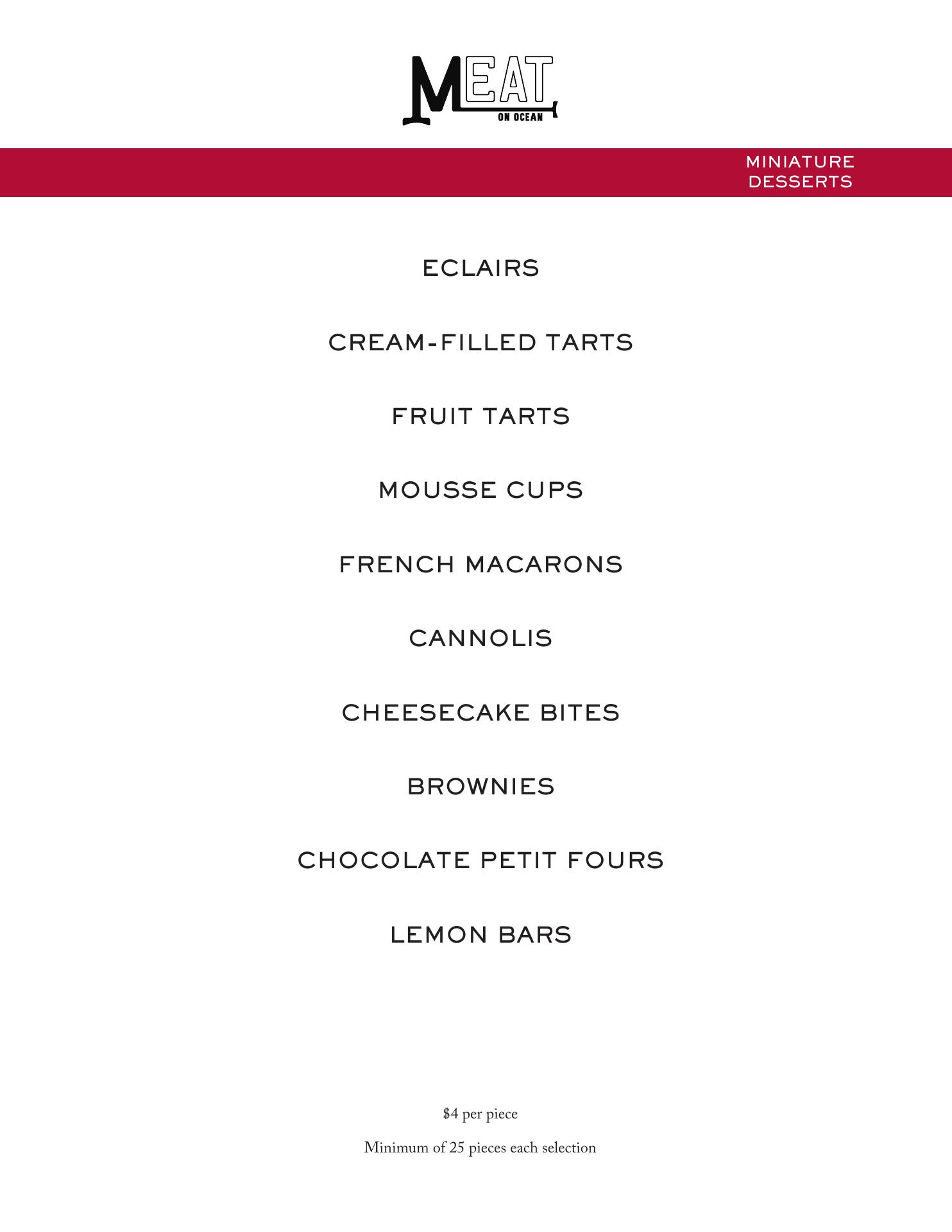 MEAT
ON OCEAN

MINIATURE
DESSERTS

ECLAIRS

CREAM-FILLED TARTS

FRUIT TARTS

MOUSSE CUPS

FRENCH MACARONS

CANNOLIS

CHEESECAKE BITES

BROWNIES

CHOCOLATE PETIT FOURS

LEMON BARS

\$4 per piece

Minimum of 25 pieces each selection